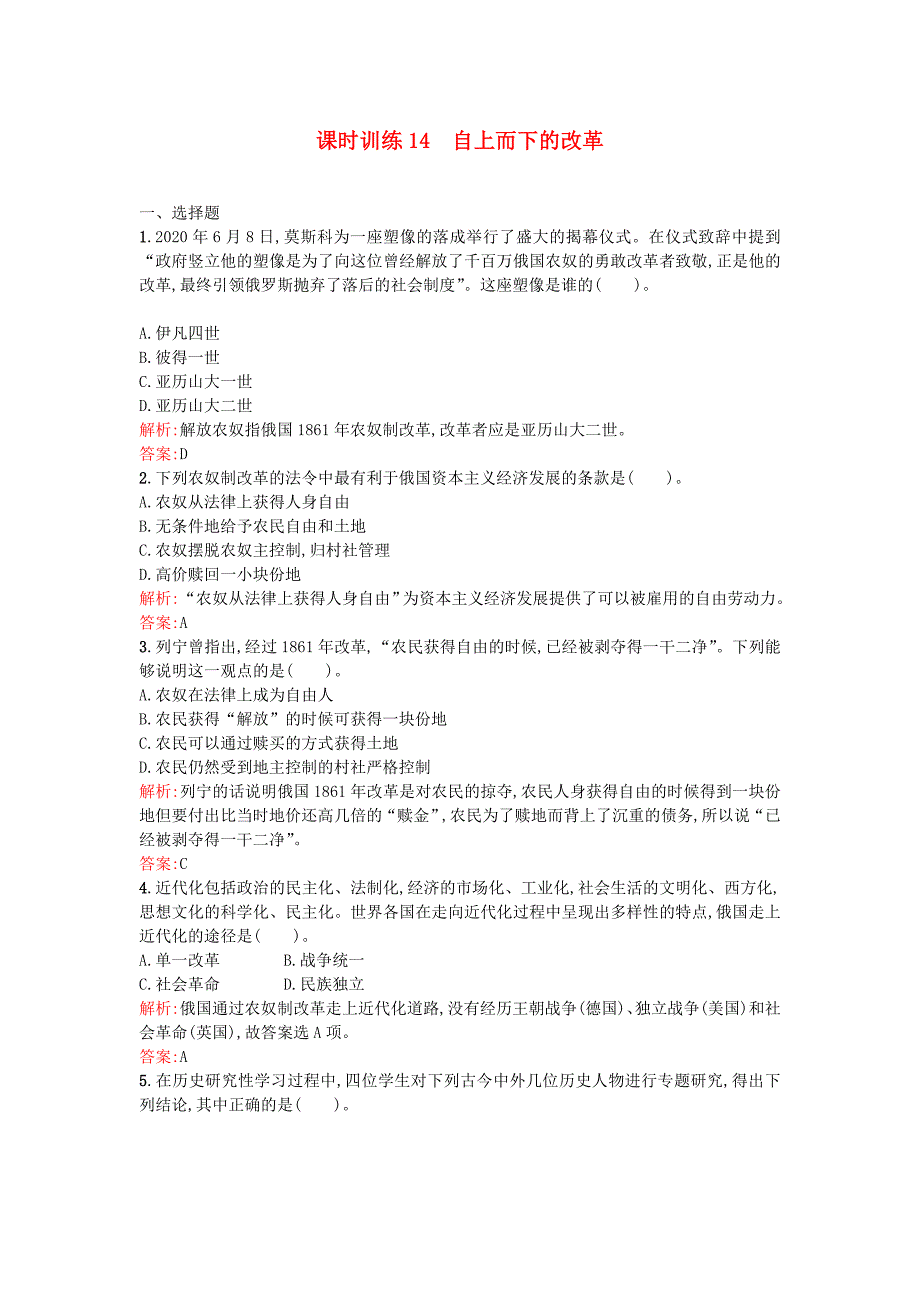 课时训练 14　自上而下的改革

一、选择题

1. 2020 年 6 月 8 日,莫斯科为一座塑像的落成举行了盛大的揭幕仪式。在仪式致辞中提到“政府竖立他的塑像是为了向这位曾经解放了千百万俄国农奴的勇敢改革者致敬,正是他的改革,最终引领俄罗斯抛弃了落后的社会制度”。这座塑像是谁的(　　)。

A. 伊凡四世
B. 彼得一世
C. 亚历山大一世
D. 亚历山大二世
解析:解放农奴指俄国 1861 年农奴制改革,改革者应是亚历山大二世。
答案:D

2. 下列农奴制改革的法令中最有利于俄国资本主义经济发展的条款是(　　)。
A. 农奴从法律上获得人身自由
B. 无条件地给予农民自由和土地
C. 农奴摆脱农奴主控制,归村社管理
D. 高价赎回一小块份地
解析:“农奴从法律上获得人身自由”为资本主义经济发展提供了可以被雇用的自由劳动力。
答案:A

3. 列宁曾指出,经过 1861 年改革,“农民获得自由的时候,已经被剥夺得一干二净”。下列能够说明这一观点的是(　　)。
A. 农奴在法律上成为自由人
B. 农民获得“解放”的时候可获得一块份地
C. 农民可以通过赎买的方式获得土地
D. 农民仍然受到地主控制的村社严格控制
解析:列宁的话说明俄国 1861 年改革是对农民的掠夺,农民人身获得自由的时候得到一块份地但要付出比当时地价还高几倍的“赎金”,农民为了赎地而背上了沉重的债务,所以说“已经被剥夺得一干二净”。
答案:C

4. 近代化包括政治的民主化、法制化,经济的市场化、工业化,社会生活的文明化、西方化,思想文化的科学化、民主化。世界各国在走向近代化过程中呈现出多样性的特点,俄国走上近代化的途径是(　　)。
A. 单一改革　　　B. 战争统一
C. 社会革命　　　D. 民族独立
解析:俄国通过农奴制改革走上近代化道路,没有经历王朝战争(德国)、独立战争(美国)和社会革命(英国),故答案选 A 项。
答案:A

5. 在历史研究性学习过程中,四位学生对下列古今中外几位历史人物进行专题研究,得出下列结论,其中正确的是(　　)。